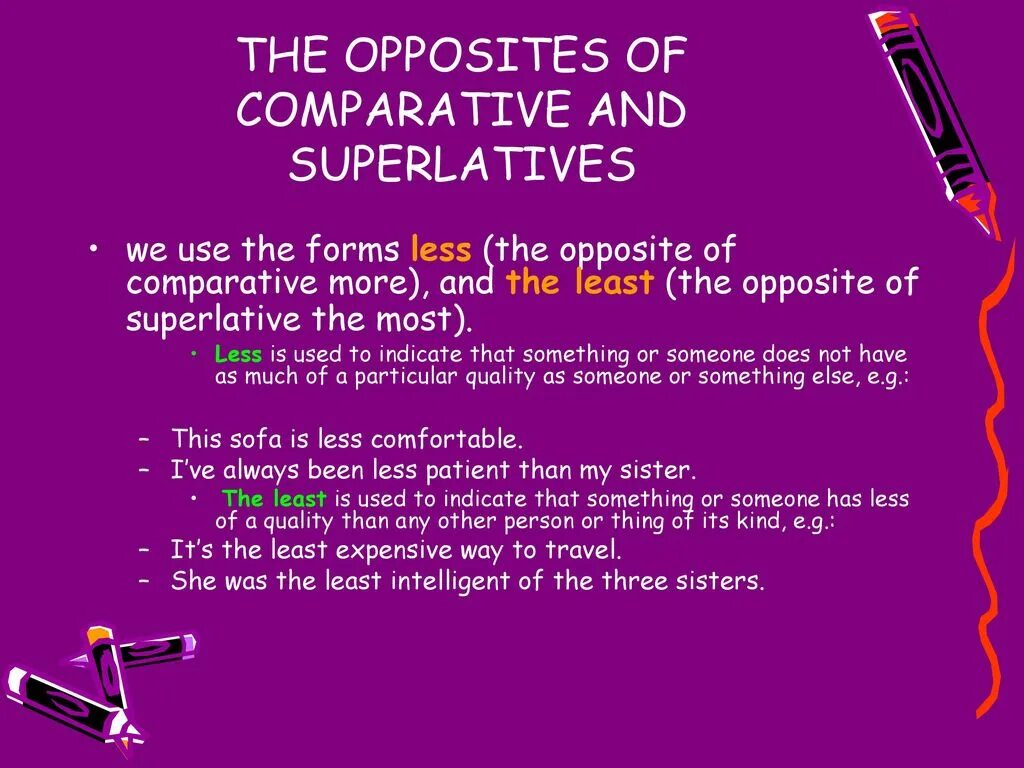 THE OPPOSITES OF COMPARATIVE AND SUPERLATIVES

• we use the forms less (the opposite of comparative more), and the least (the opposite of superlative the most).

• Less is used to indicate that something or someone does not have as much of a particular quality as someone or something else, e.g.:

– This sofa is less comfortable.
– I've always been less patient than my sister.

• The least is used to indicate that something or someone has less of a quality than any other person or thing of its kind, e.g.:

– It's the least expensive way to travel.
– She was the least intelligent of the three sisters.